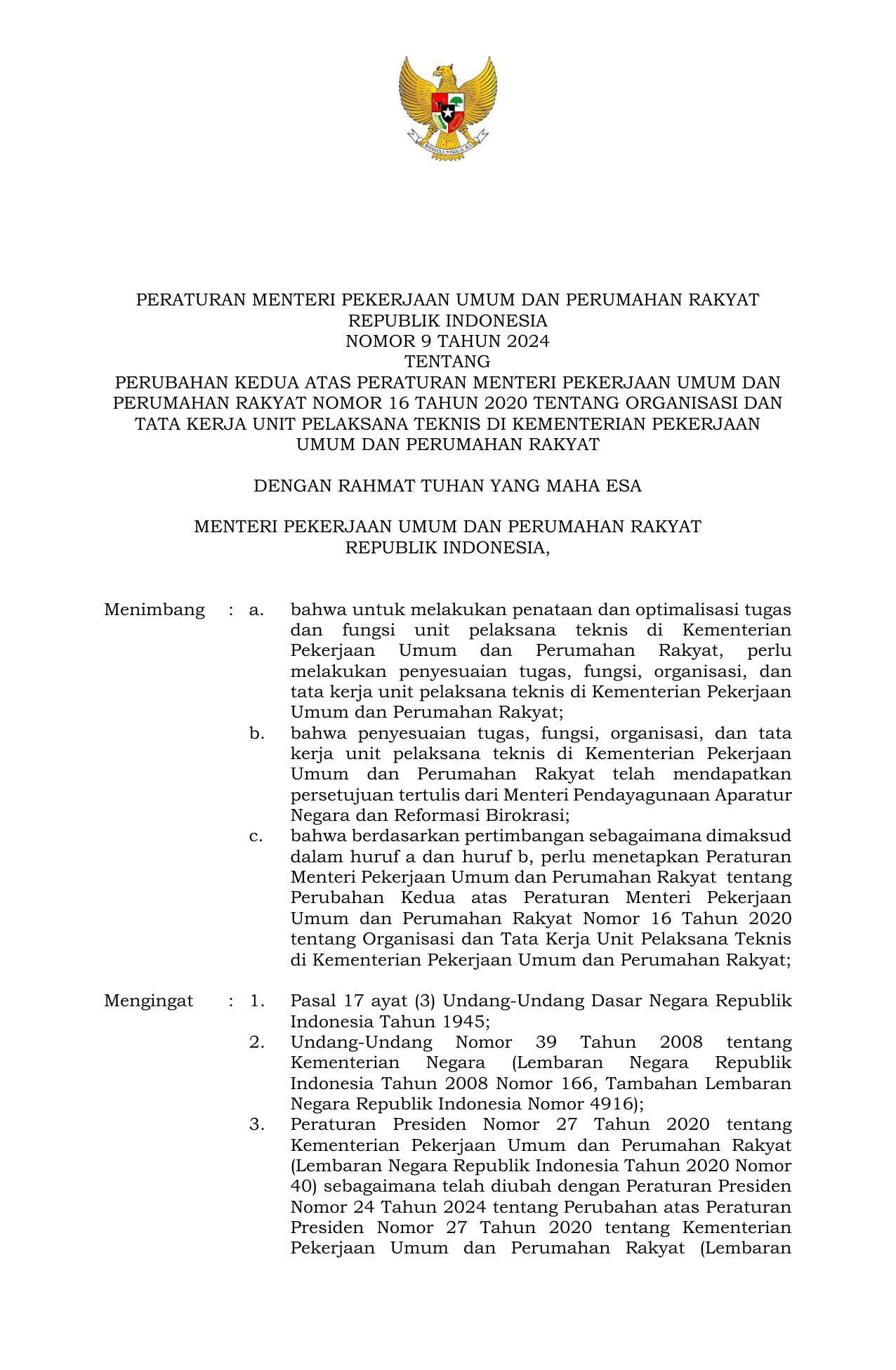 BHINNEKA TUNGGAL IKA

PERATURAN MENTERI PEKERJAAN UMUM DAN PERUMAHAN RAKYAT
REPUBLIK INDONESIA
NOMOR 9 TAHUN 2024
TENTANG
PERUBAHAN KEDUA ATAS PERATURAN MENTERI PEKERJAAN UMUM DAN PERUMAHAN RAKYAT NOMOR 16 TAHUN 2020 TENTANG ORGANISASI DAN TATA KERJA UNIT PELAKSANA TEKNIS DI KEMENTERIAN PEKERJAAN UMUM DAN PERUMAHAN RAKYAT

DENGAN RAHMAT TUHAN YANG MAHA ESA

MENTERI PEKERJAAN UMUM DAN PERUMAHAN RAKYAT
REPUBLIK INDONESIA,

Menimbang : a. bahwa untuk melakukan penataan dan optimalisasi tugas dan fungsi unit pelaksana teknis di Kementerian Pekerjaan Umum dan Perumahan Rakyat, perlu melakukan penyesuaian tugas, fungsi, organisasi, dan tata kerja unit pelaksana teknis di Kementerian Pekerjaan Umum dan Perumahan Rakyat;
b. bahwa penyesuaian tugas, fungsi, organisasi, dan tata kerja unit pelaksana teknis di Kementerian Pekerjaan Umum dan Perumahan Rakyat telah mendapatkan persetujuan tertulis dari Menteri Pendayagunaan Aparatur Negara dan Reformasi Birokrasi;
c. bahwa berdasarkan pertimbangan sebagaimana dimaksud dalam huruf a dan huruf b, perlu menetapkan Peraturan Menteri Pekerjaan Umum dan Perumahan Rakyat tentang Perubahan Kedua atas Peraturan Menteri Pekerjaan Umum dan Perumahan Rakyat Nomor 16 Tahun 2020 tentang Organisasi dan Tata Kerja Unit Pelaksana Teknis di Kementerian Pekerjaan Umum dan Perumahan Rakyat;

Mengingat : 1. Pasal 17 ayat (3) Undang-Undang Dasar Negara Republik Indonesia Tahun 1945;
2. Undang-Undang Nomor 39 Tahun 2008 tentang Kementerian Negara (Lembaran Negara Republik Indonesia Tahun 2008 Nomor 166, Tambahan Lembaran Negara Republik Indonesia Nomor 4916);
3. Peraturan Presiden Nomor 27 Tahun 2020 tentang Kementerian Pekerjaan Umum dan Perumahan Rakyat (Lembaran Negara Republik Indonesia Tahun 2020 Nomor 40) sebagaimana telah diubah dengan Peraturan Presiden Nomor 24 Tahun 2024 tentang Perubahan atas Peraturan Presiden Nomor 27 Tahun 2020 tentang Kementerian Pekerjaan Umum dan Perumahan Rakyat (Lembaran